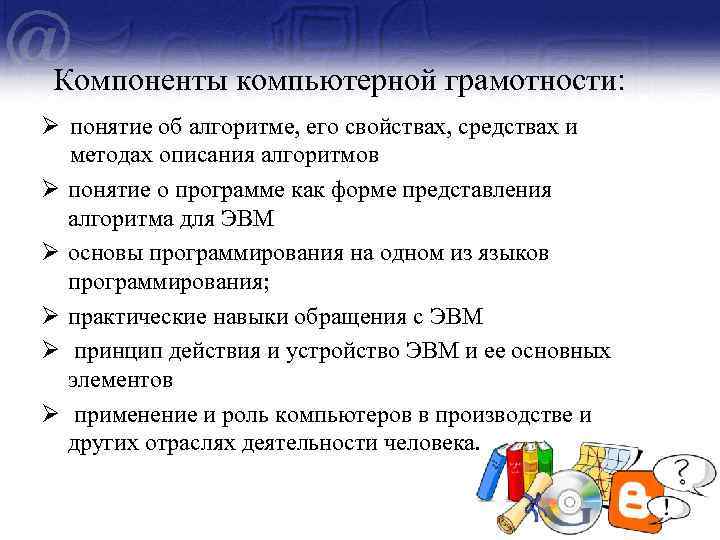 Компоненты компьютерной грамотности:

➢ понятие об алгоритме, его свойствах, средствах и методах описания алгоритмов

➢ понятие о программе как форме представления алгоритма для ЭВМ

➢ основы программирования на одном из языков программирования;

➢ практические навыки обращения с ЭВМ

➢ принцип действия и устройство ЭВМ и ее основных элементов

➢ применение и роль компьютеров в производстве и других отраслях деятельности человека.

?

!